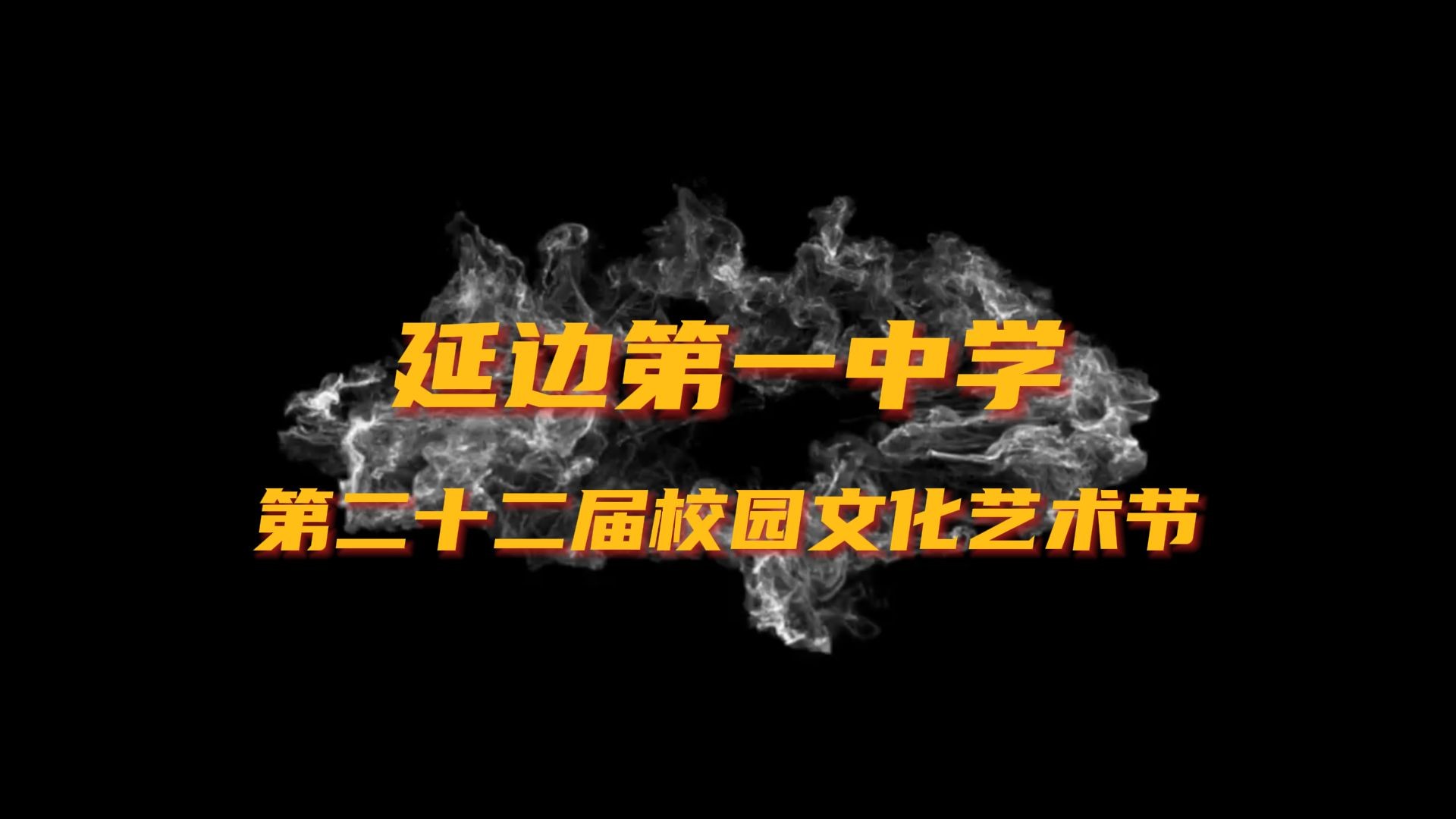 延边第一中学

第二十二届校园文化艺术节